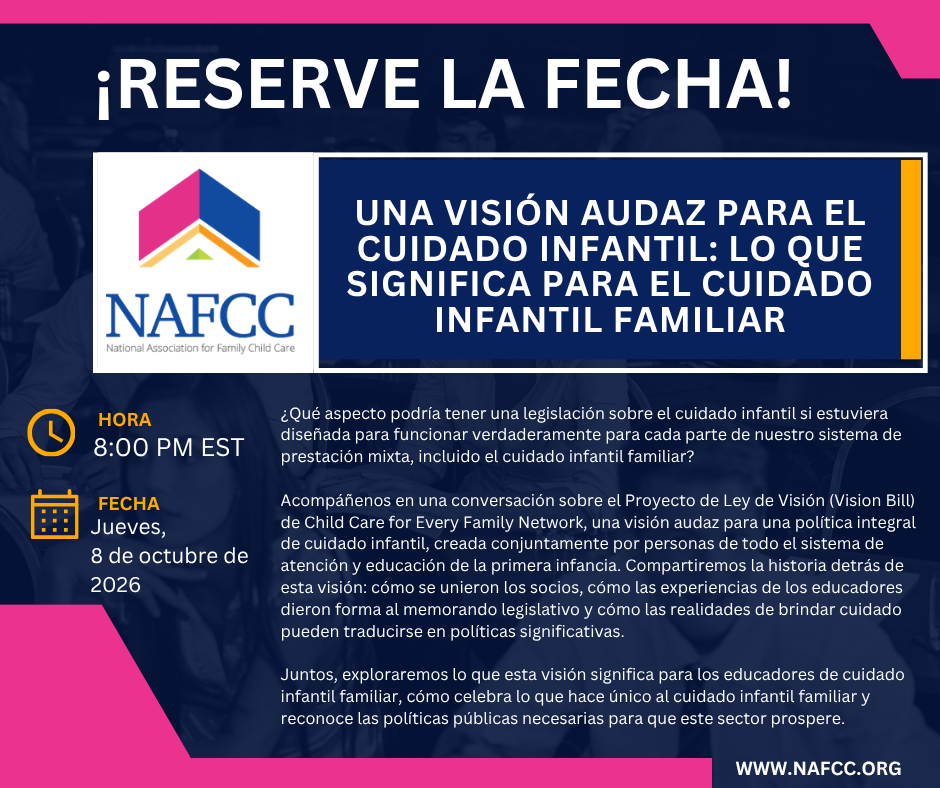 ¡RESERVE LA FECHA!

NAFCC
National Association for Family Child Care

UNA VISIÓN AUDAZ PARA EL CUIDADO INFANTIL: LO QUE SIGNIFICA PARA EL CUIDADO INFANTIL FAMILIAR

HORA
8:00 PM EST

FECHA
Jueves,
8 de octubre de 2026

¿Qué aspecto podría tener una legislación sobre el cuidado infantil si estuviera diseñada para funcionar verdaderamente para cada parte de nuestro sistema de prestación mixta, incluido el cuidado infantil familiar?

Acompáñenos en una conversación sobre el Proyecto de Ley de Visión (Vision Bill) de Child Care for Every Family Network, una visión audaz para una política integral de cuidado infantil, creada conjuntamente por personas de todo el sistema de atención y educación de la primera infancia. Compartiremos la historia detrás de esta visión: cómo se unieron los socios, cómo las experiencias de los educadores dieron forma al memorando legislativo y cómo las realidades de brindar cuidado pueden traducirse en políticas significativas.

Juntos, exploraremos lo que esta visión significa para los educadores de cuidado infantil familiar, cómo celebra lo que hace único al cuidado infantil familiar y reconoce las políticas públicas necesarias para que este sector prospere.

WWW.NAFCC.ORG